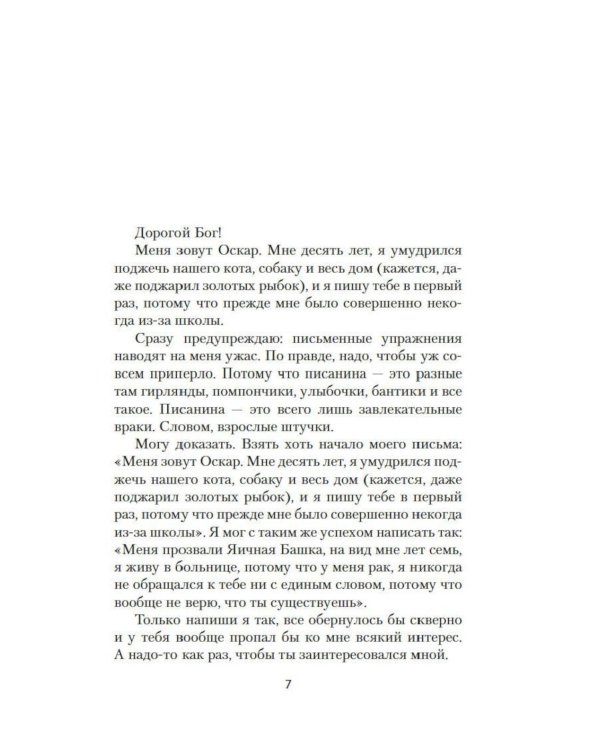 Дорогой Бог!

Меня зовут Оскар. Мне десять лет, я умудрился поджечь нашего кота, собаку и весь дом (кажется, даже поджарил золотых рыбок), и я пишу тебе в первый раз, потому что прежде мне было совершенно некогда из-за школы.

Сразу предупреждаю: письменные упражнения наводят на меня ужас. По правде, надо, чтобы уж совсем приперло. Потому что писанина — это разные там гирлянды, помпончики, улыбочки, бантики и все такое. Писанина — это всего лишь завлекательные враки. Словом, взрослые штучки.

Могу доказать. Взять хоть начало моего письма: «Меня зовут Оскар. Мне десять лет, я умудрился поджечь нашего кота, собаку и весь дом (кажется, даже поджарил золотых рыбок), и я пишу тебе в первый раз, потому что прежде мне было совершенно некогда из-за школы». Я мог с таким же успехом написать так: «Меня прозвали Яичная Башка, на вид мне лет семь, я живу в больнице, потому что у меня рак, я никогда не обращался к тебе ни с единым словом, потому что вообще не верю, что ты существуешь».

Только напиши я так, все обернулось бы скверно и у тебя вообще пропал бы ко мне всякий интерес. А надо-то как раз, чтобы ты заинтересовался мной.

7